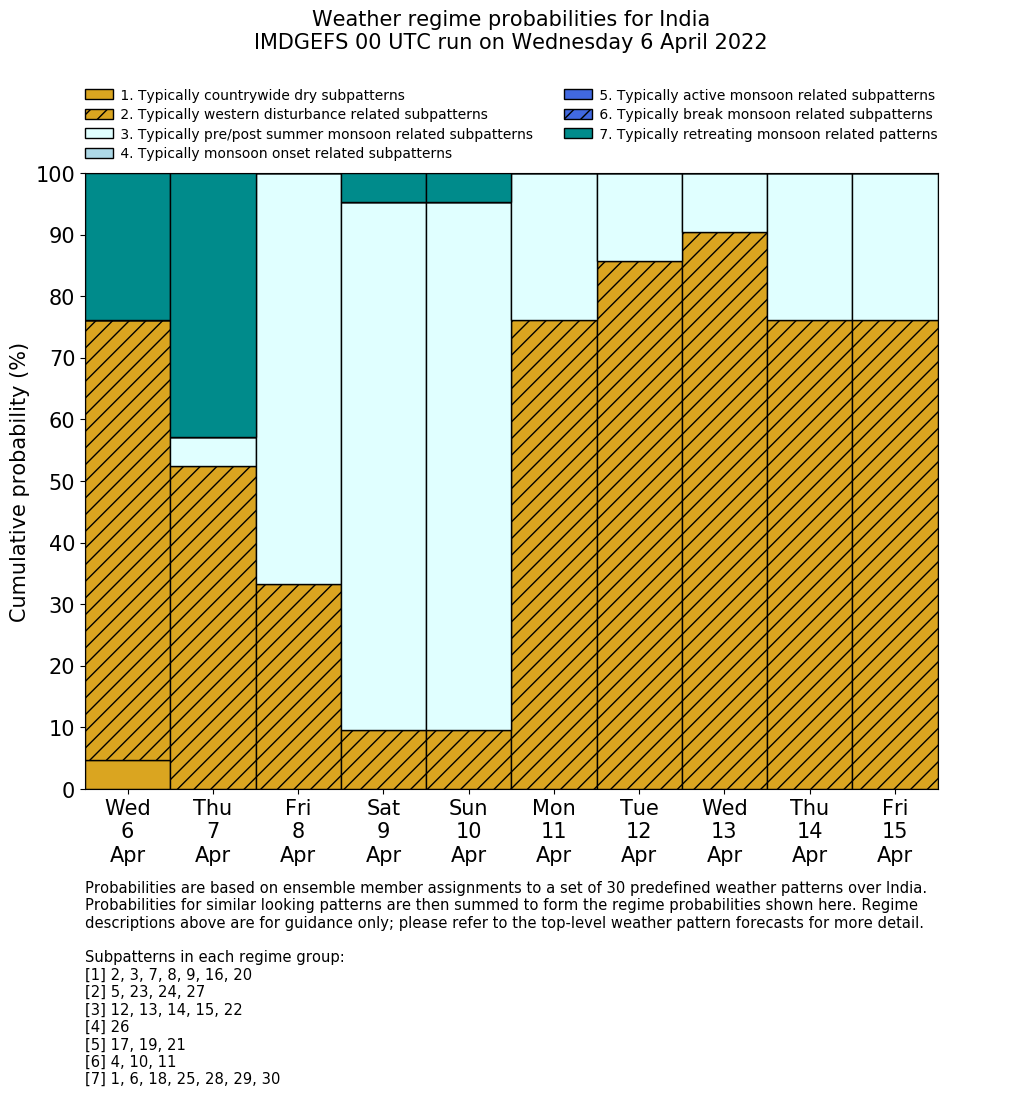 Weather regime probabilities for India
IMDGEFS 00 UTC run on Wednesday 6 April 2022

1. Typically countrywide dry subpatterns
2. Typically western disturbance related subpatterns
3. Typically pre/post summer monsoon related subpatterns
4. Typically monsoon onset related subpatterns
5. Typically active monsoon related subpatterns
6. Typically break monsoon related subpatterns
7. Typically retreating monsoon related patterns

Cumulative probability (%)

100
90
80
70
60
50
40
30
20
10
0

Wed 6 Apr
Thu 7 Apr
Fri 8 Apr
Sat 9 Apr
Sun 10 Apr
Mon 11 Apr
Tue 12 Apr
Wed 13 Apr
Thu 14 Apr
Fri 15 Apr

Probabilities are based on ensemble member assignments to a set of 30 predefined weather patterns over India. Probabilities for similar looking patterns are then summed to form the regime probabilities shown here. Regime descriptions above are for guidance only; please refer to the top-level weather pattern forecasts for more detail.

Subpatterns in each regime group:
[1] 2, 3, 7, 8, 9, 16, 20
[2] 5, 23, 24, 27
[3] 12, 13, 14, 15, 22
[4] 26
[5] 17, 19, 21
[6] 4, 10, 11
[7] 1, 6, 18, 25, 28, 29, 30